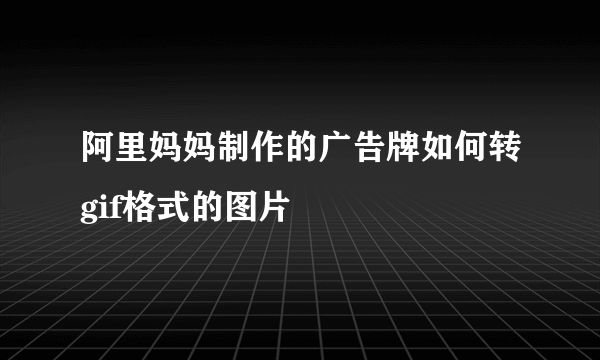 阿里妈妈制作的广告牌如何转gif格式的图片